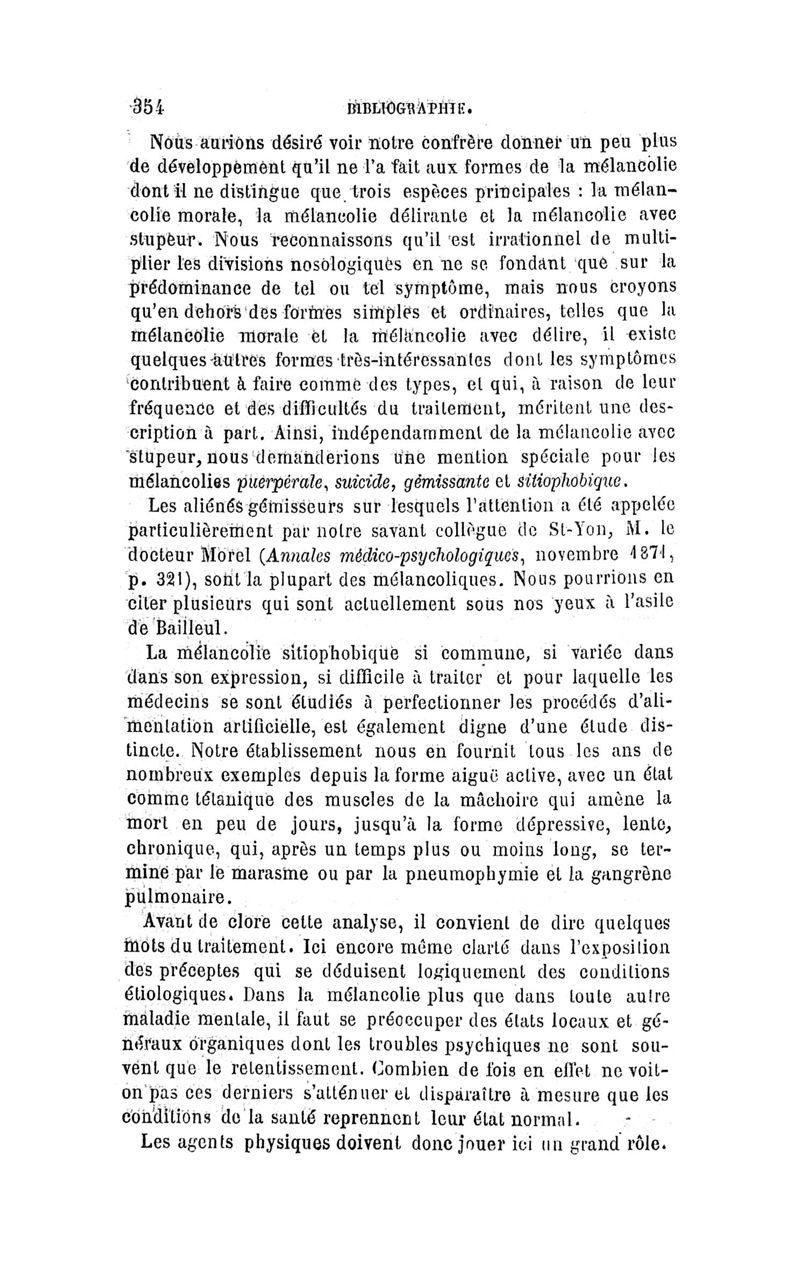 354 BIBLIOGRAPHIE.

Nous aurions désiré voir notre confrère donner un peu plus de développement qu'il ne l'a fait aux formes de la mélancolie dont il ne distingue que trois espèces principales : la mélancolie morale, la mélancolie délirante et la mélancolie avec stupeur. Nous reconnaissons qu'il est irrationnel de multiplier les divisions nosologiques en ne se fondant que sur la prédominance de tel ou tel symptôme, mais nous croyons qu'en dehors des formes simples et ordinaires, telles que la mélancolie morale et la mélancolie avec délire, il existe quelques autres formes très-intéressantes dont les symptômes contribuent à faire comme des types, et qui, à raison de leur fréquence et des difficultés du traitement, méritent une description à part. Ainsi, indépendamment de la mélancolie avec stupeur, nous demanderions une mention spéciale pour les mélancolies puerpérale, suicide, gémissante et sitiophobique.

Les aliénés gémisseurs sur lesquels l'attention a été appelée particulièrement par notre savant collègue de St-Yon, M. le docteur Morel (Annales médico-psychologiques, novembre 1871, p. 321), sont la plupart des mélancoliques. Nous pourrions en citer plusieurs qui sont actuellement sous nos yeux à l'asile de Bailleul.

La mélancolie sitiophobique si commune, si variée dans dans son expression, si difficile à traiter et pour laquelle les médecins se sont étudiés à perfectionner les procédés d'alimentation artificielle, est également digne d'une étude distincte. Notre établissement nous en fournit tous les ans de nombreux exemples depuis la forme aiguë active, avec un état comme tétanique des muscles de la mâchoire qui amène la mort en peu de jours, jusqu'à la forme dépressive, lente, chronique, qui, après un temps plus ou moins long, se termine par le marasme ou par la pneumophymie et la gangrène pulmonaire.

Avant de clore cette analyse, il convient de dire quelques mots du traitement. Ici encore même clarté dans l'exposition des préceptes qui se déduisent logiquement des conditions étiologiques. Dans la mélancolie plus que dans toute autre maladie mentale, il faut se préoccuper des états locaux et généraux organiques dont les troubles psychiques ne sont souvent que le retentissement. Combien de fois en effet ne voit-on pas ces derniers s'atténuer et disparaître à mesure que les conditions de la santé reprennent leur état normal.

Les agents physiques doivent donc jouer ici un grand rôle.